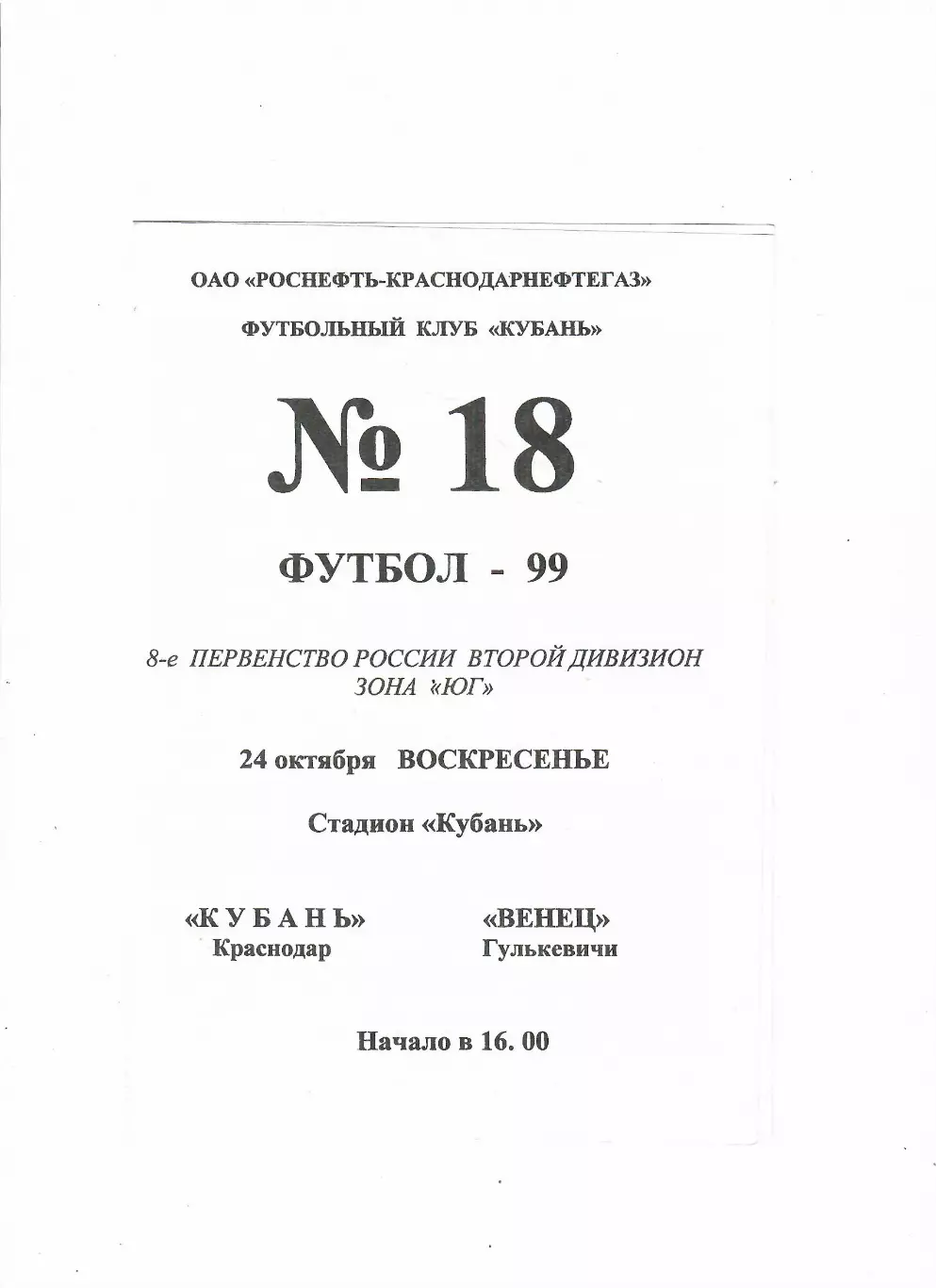 ОАО «РОСНЕФТЬ-КРАСНОДАРНЕФТЕГАЗ»

ФУТБОЛЬНЫЙ КЛУБ «КУБАНЬ»

№ 18

ФУТБОЛ - 99

8-е ПЕРВЕНСТВО РОССИИ ВТОРОЙ ДИВИЗИОН
ЗОНА «ЮГ»

24 октября ВОСКРЕСЕНЬЕ

Стадион «Кубань»

«К У Б А Н Ь»
Краснодар

«ВЕНЕЦ»
Гулькевичи

Начало в 16. 00